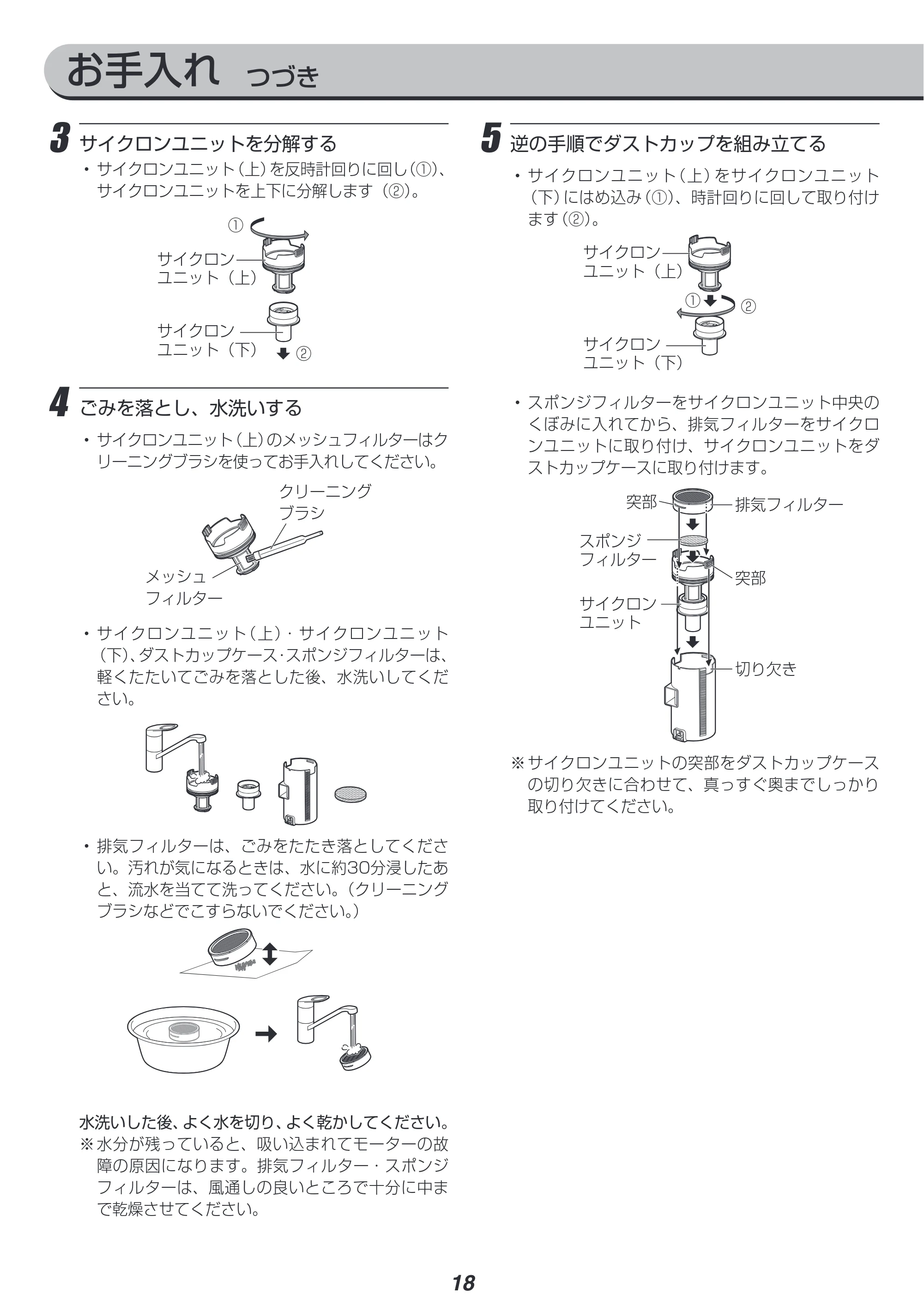 お手入れ つづき

3 サイクロンユニットを分解する

・サイクロンユニット（上）を反時計回りに回し（①）、サイクロンユニットを上下に分解します（②）。

①

サイクロンユニット（上）

サイクロンユニット（下）

②

4 ごみを落とし、水洗いする

・サイクロンユニット（上）のメッシュフィルターはクリーニングブラシを使ってお手入れしてください。

クリーニングブラシ

メッシュフィルター

・サイクロンユニット（上）・サイクロンユニット（下）、ダストカップケース・スポンジフィルターは、軽くたたいてごみを落とした後、水洗いしてください。

・排気フィルターは、ごみをたたき落としてください。汚れが気になるときは、水に約30分浸したあと、流水を当てて洗ってください。（クリーニングブラシなどでこすらないでください。）

水洗いした後、よく水を切り、よく乾かしてください。
※水分が残っていると、吸い込まれてモーターの故障の原因になります。排気フィルター・スポンジフィルターは、風通しの良いところで十分に中まで乾燥させてください。

5 逆の手順でダストカップを組み立てる

・サイクロンユニット（上）をサイクロンユニット（下）にはめ込み（①）、時計回りに回して取り付けます（②）。

サイクロンユニット（上）

①

②

サイクロンユニット（下）

・スポンジフィルターをサイクロンユニット中央のくぼみに入れてから、排気フィルターをサイクロンユニットに取り付け、サイクロンユニットをダストカップケースに取り付けます。

突部

排気フィルター

スポンジフィルター

突部

サイクロンユニット

切り欠き

※サイクロンユニットの突部をダストカップケースの切り欠きに合わせて、真っすぐ奥までしっかり取り付けてください。

18